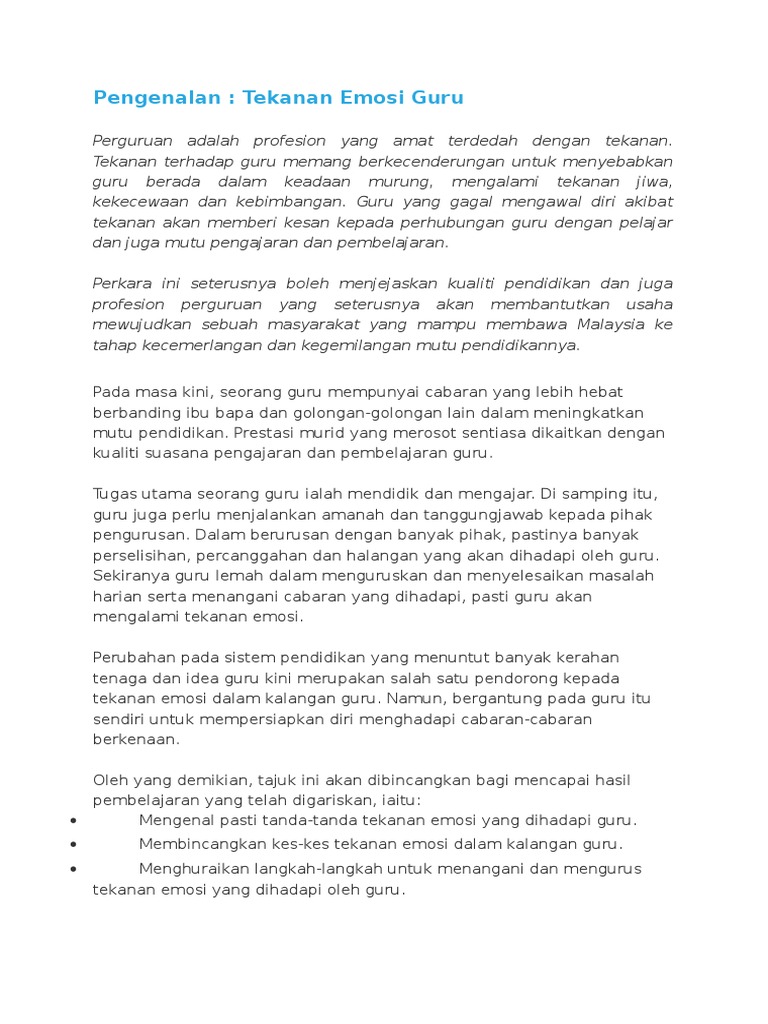 Pengenalan : Tekanan Emosi Guru

Perguruan adalah profesion yang amat terdedah dengan tekanan. Tekanan terhadap guru memang berkecenderungan untuk menyebabkan guru berada dalam keadaan murung, mengalami tekanan jiwa, kekecewaan dan kebimbangan. Guru yang gagal mengawal diri akibat tekanan akan memberi kesan kepada perhubungan guru dengan pelajar dan juga mutu pengajaran dan pembelajaran.

Perkara ini seterusnya boleh menjejaskan kualiti pendidikan dan juga profesion perguruan yang seterusnya akan membantutkan usaha mewujudkan sebuah masyarakat yang mampu membawa Malaysia ke tahap kecemerlangan dan kegemilangan mutu pendidikannya.

Pada masa kini, seorang guru mempunyai cabaran yang lebih hebat berbanding ibu bapa dan golongan-golongan lain dalam meningkatkan mutu pendidikan. Prestasi murid yang merosot sentiasa dikaitkan dengan kualiti suasana pengajaran dan pembelajaran guru.

Tugas utama seorang guru ialah mendidik dan mengajar. Di samping itu, guru juga perlu menjalankan amanah dan tanggungjawab kepada pihak pengurusan. Dalam berurusan dengan banyak pihak, pastinya banyak perselisihan, percanggahan dan halangan yang akan dihadapi oleh guru. Sekiranya guru lemah dalam menguruskan dan menyelesaikan masalah harian serta menangani cabaran yang dihadapi, pasti guru akan mengalami tekanan emosi.

Perubahan pada sistem pendidikan yang menuntut banyak kerahan tenaga dan idea guru kini merupakan salah satu pendorong kepada tekanan emosi dalam kalangan guru. Namun, bergantung pada guru itu sendiri untuk mempersiapkan diri menghadapi cabaran-cabaran berkenaan.

Oleh yang demikian, tajuk ini akan dibincangkan bagi mencapai hasil pembelajaran yang telah digariskan, iaitu:
• Mengenal pasti tanda-tanda tekanan emosi yang dihadapi guru.
• Membincangkan kes-kes tekanan emosi dalam kalangan guru.
• Menghuraikan langkah-langkah untuk menangani dan mengurus tekanan emosi yang dihadapi oleh guru.